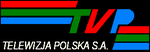 TVP
TELEWIZJA POLSKA S.A.